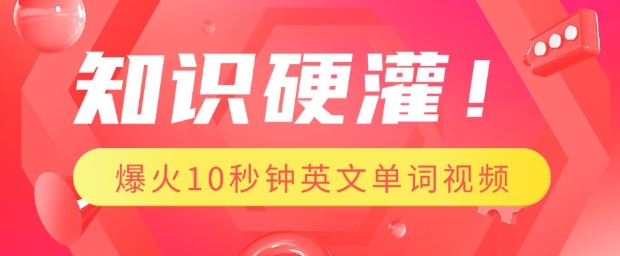 知识硬灌！

爆火10秒钟英文单词视频